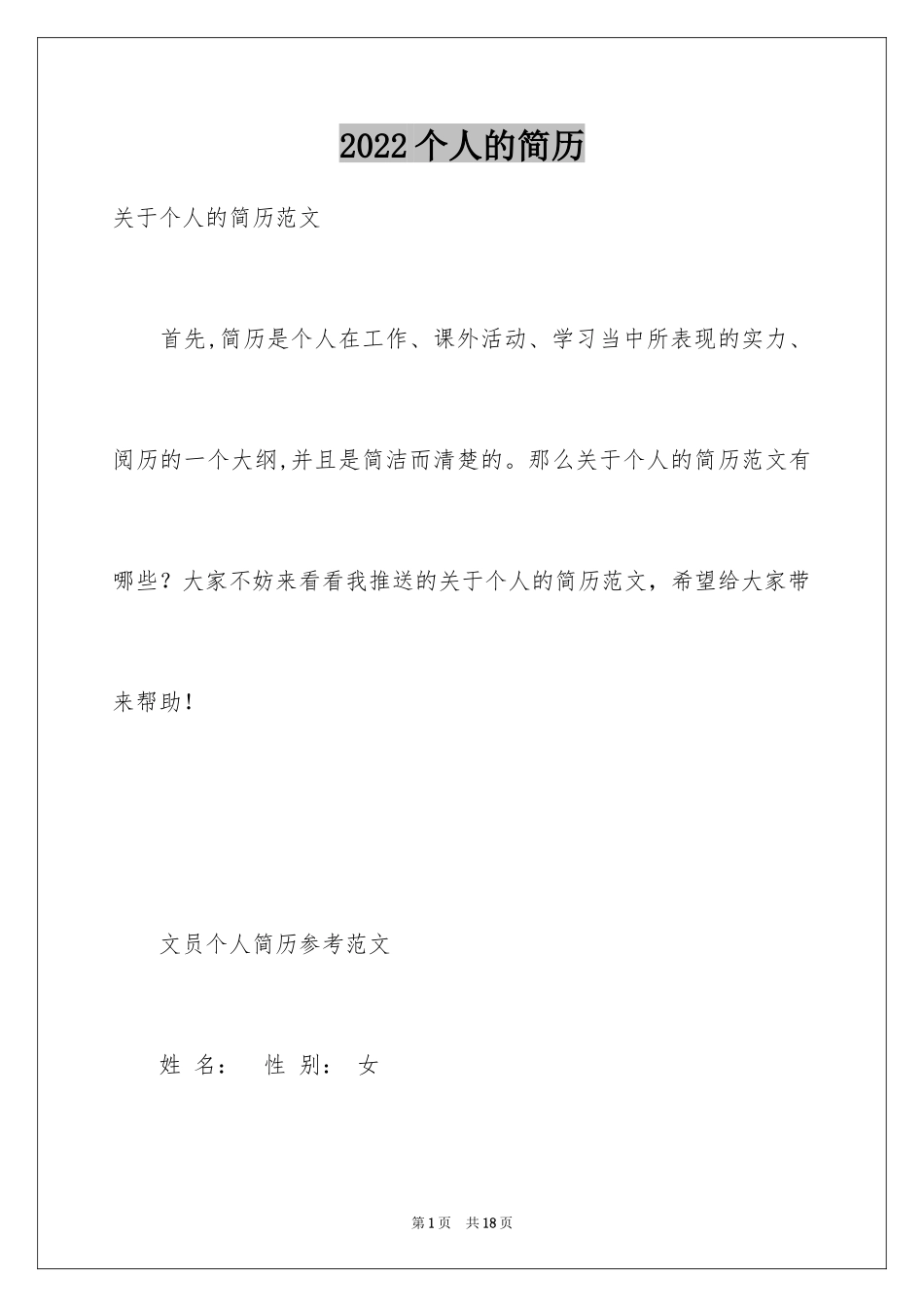 2022个人的简历

关于个人的简历范文

首先,简历是个人在工作、课外活动、学习当中所表现的实力、阅历的一个大纲,并且是简洁而清楚的。那么关于个人的简历范文有哪些？大家不妨来看看我推送的关于个人的简历范文，希望给大家带来帮助!

文员个人简历参考范文

姓名： 性别： 女

第1页 共18页